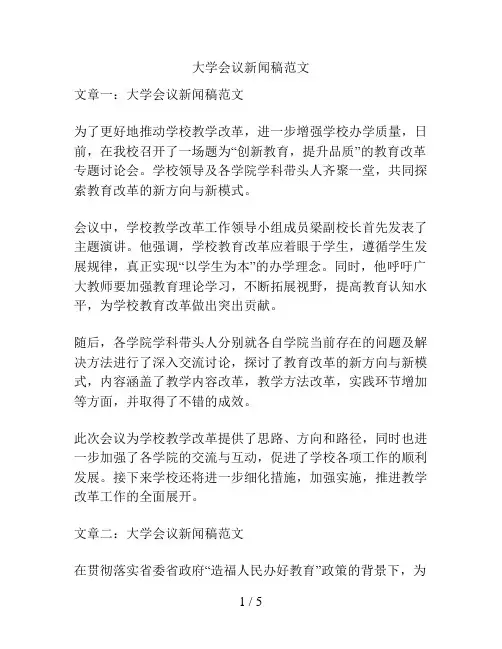 大学会议新闻稿范文

文章一：大学会议新闻稿范文

为了更好地推动学校教学改革，进一步增强学校办学质量，日前，在我校召开了一场题为“创新教育，提升品质”的教育改革专题讨论会。学校领导及各学院学科带头人齐聚一堂，共同探索教育改革的新方向与新模式。

会议中，学校教学改革工作领导小组成员梁副校长首先发表了主题演讲。他强调，学校教育改革应着眼于学生，遵循学生发展规律，真正实现“以学生为本”的办学理念。同时，他呼吁广大教师要加强教育理论学习，不断拓展视野，提高教育认知水平，为学校教育改革做出突出贡献。

随后，各学院学科带头人分别就各自学院当前存在的问题及解决方法进行了深入交流讨论，探讨了教育改革的新方向与新模式，内容涵盖了教学内容改革，教学方法改革，实践环节增加等方面，并取得了不错的成效。

此次会议为学校教学改革提供了思路、方向和路径，同时也进一步加强了各学院的交流与互动，促进了学校各项工作的顺利发展。接下来学校还将进一步细化措施，加强实施，推进教学改革工作的全面展开。

文章二：大学会议新闻稿范文

在贯彻落实省委省政府“造福人民办好教育”政策的背景下，为

1 / 5